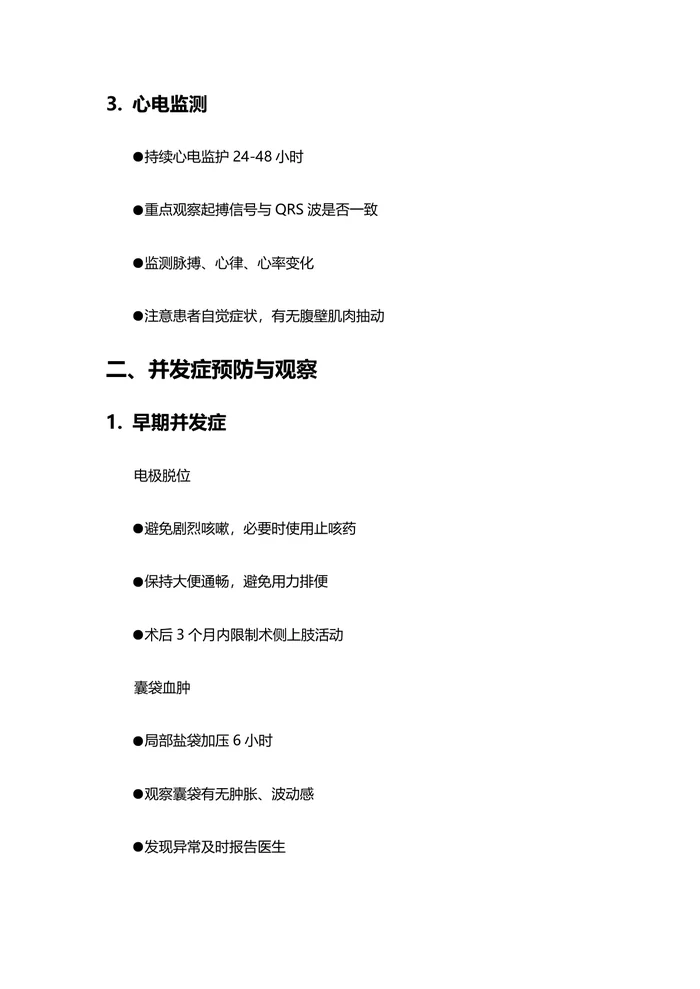 3. 心电监测

●持续心电监护 24-48 小时

●重点观察起搏信号与 QRS 波是否一致

●监测脉搏、心律、心率变化

●注意患者自觉症状，有无腹壁肌肉抽动

二、并发症预防与观察

1. 早期并发症

电极脱位

●避免剧烈咳嗽，必要时使用止咳药

●保持大便通畅，避免用力排便

●术后 3 个月内限制术侧上肢活动

囊袋血肿

●局部盐袋加压 6 小时

●观察囊袋有无肿胀、波动感

●发现异常及时报告医生